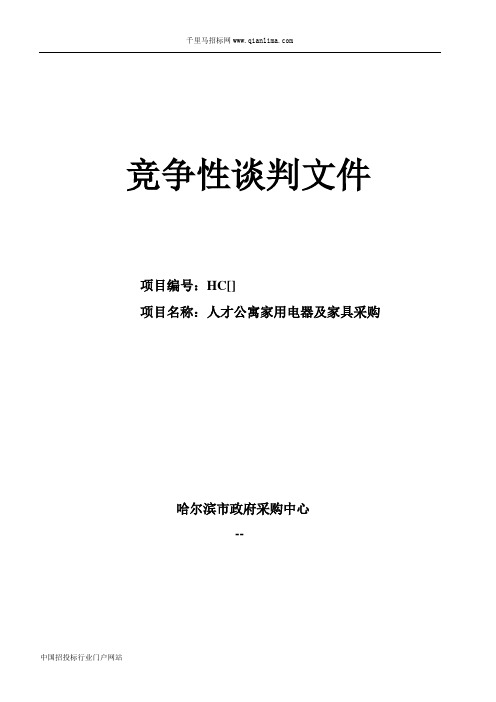 千里马招标网 www.qianlima.com

竞争性谈判文件

项目编号：HC[]

项目名称：人才公寓家用电器及家具采购

哈尔滨市政府采购中心

--

中国招投标行业门户网站